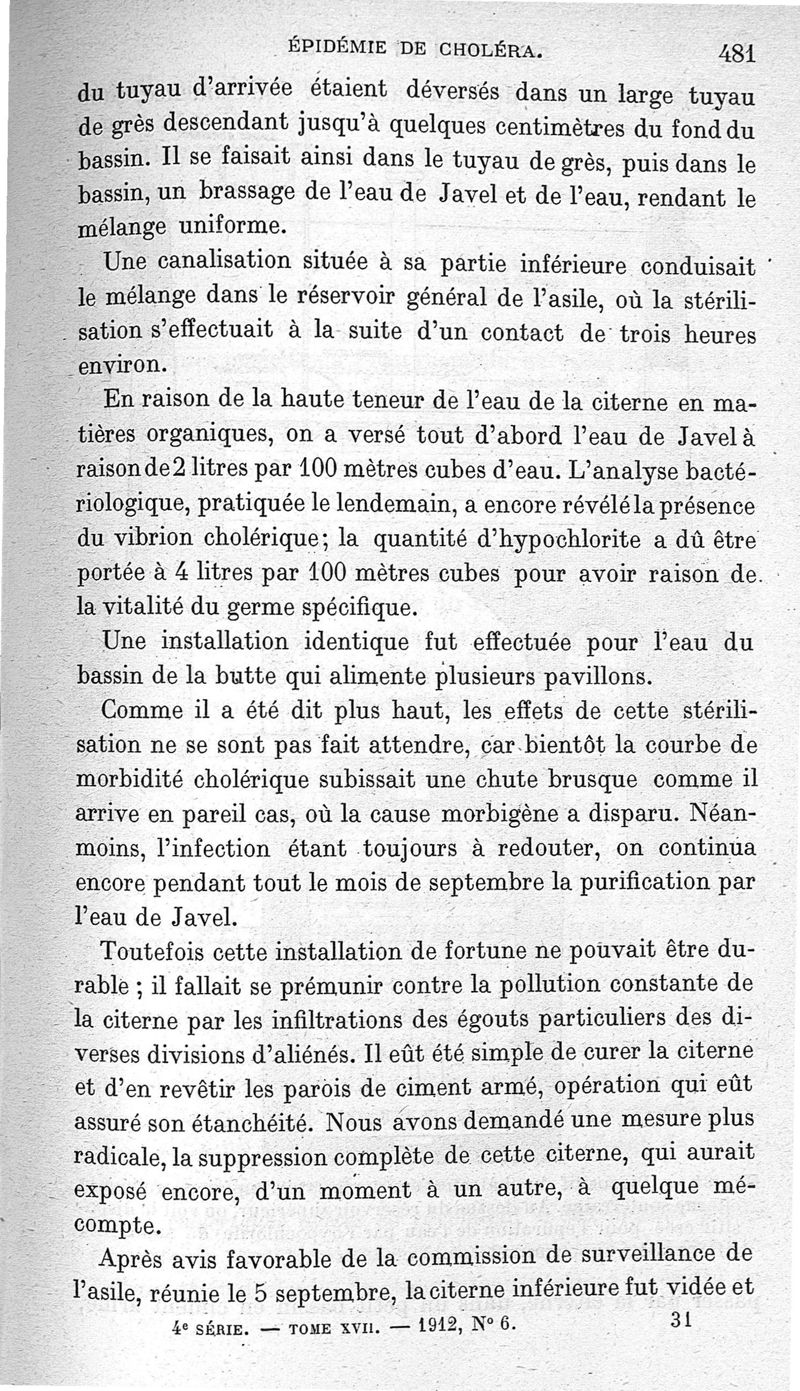 ÉPIDÉMIE DE CHOLÉRA. 481

du tuyau d'arrivée étaient déversés dans un large tuyau de grès descendant jusqu'à quelques centimètres du fond du bassin. Il se faisait ainsi dans le tuyau de grès, puis dans le bassin, un brassage de l'eau de Javel et de l'eau, rendant le mélange uniforme.

Une canalisation située à sa partie inférieure conduisait le mélange dans le réservoir général de l'asile, où la stérilisation s'effectuait à la suite d'un contact de trois heures environ.

En raison de la haute teneur de l'eau de la citerne en matières organiques, on a versé tout d'abord l'eau de Javel à raison de 2 litres par 100 mètres cubes d'eau. L'analyse bactériologique, pratiquée le lendemain, a encore révélé la présence du vibrion cholérique; la quantité d'hypochlorite a dû être portée à 4 litres par 100 mètres cubes pour avoir raison de la vitalité du germe spécifique.

Une installation identique fut effectuée pour l'eau du bassin de la butte qui alimente plusieurs pavillons.

Comme il a été dit plus haut, les effets de cette stérilisation ne se sont pas fait attendre, car bientôt la courbe de morbidité cholérique subissait une chute brusque comme il arrive en pareil cas, où la cause morbigène a disparu. Néanmoins, l'infection étant toujours à redouter, on continua encore pendant tout le mois de septembre la purification par l'eau de Javel.

Toutefois cette installation de fortune ne pouvait être durable ; il fallait se prémunir contre la pollution constante de la citerne par les infiltrations des égouts particuliers des diverses divisions d'aliénés. Il eût été simple de curer la citerne et d'en revêtir les parois de ciment armé, opération qui eût assuré son étanchéité. Nous avons demandé une mesure plus radicale, la suppression complète de cette citerne, qui aurait exposé encore, d'un moment à un autre, à quelque mécompte.

Après avis favorable de la commission de surveillance de l'asile, réunie le 5 septembre, la citerne inférieure fut vidée et

4e SÉRIE. — TOME XVII. — 1912, N° 6. 31